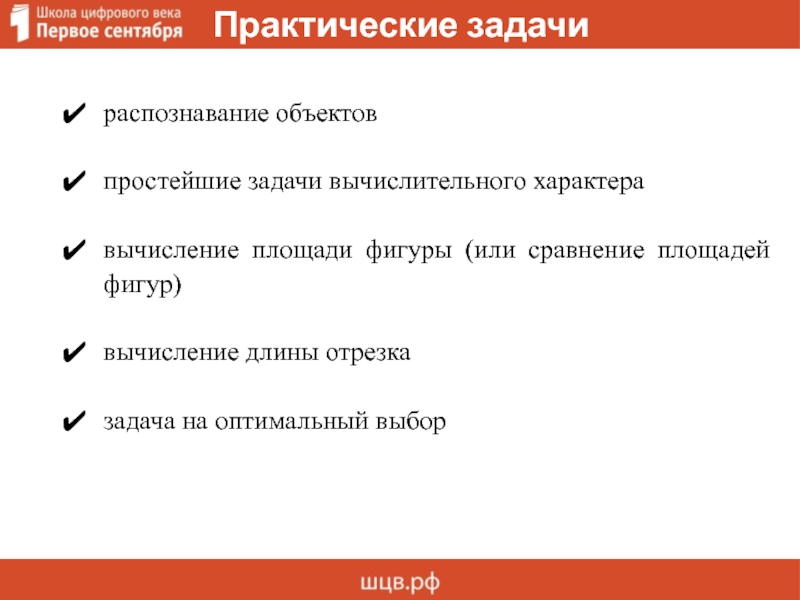 Школа цифрового века
Первое сентября

Практические задачи

✔ распознавание объектов

✔ простейшие задачи вычислительного характера

✔ вычисление площади фигуры (или сравнение площадей фигур)

✔ вычисление длины отрезка

✔ задача на оптимальный выбор

шцв.рф